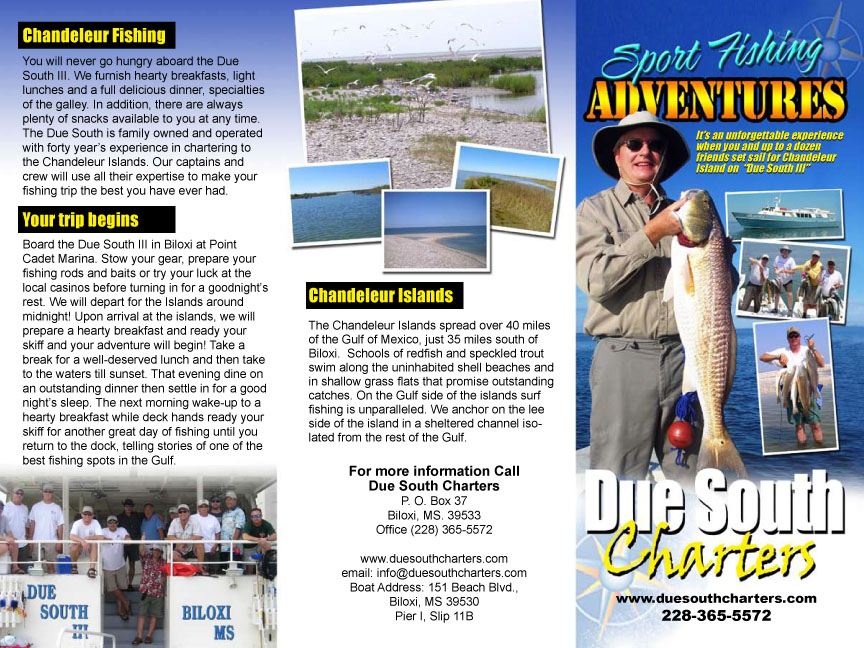 Chandeleur Fishing

You will never go hungry aboard the Due South III. We furnish hearty breakfasts, light lunches and a full delicious dinner, specialties of the galley. In addition, there are always plenty of snacks available to you at any time. The Due South is family owned and operated with forty year's experience in chartering to the Chandeleur Islands. Our captains and crew will use all their expertise to make your fishing trip the best you have ever had.

Your trip begins

Board the Due South III in Biloxi at Point Cadet Marina. Stow your gear, prepare your fishing rods and baits or try your luck at the local casinos before turning in for a goodnight's rest. We will depart for the Islands around midnight! Upon arrival at the islands, we will prepare a hearty breakfast and ready your skiff and your adventure will begin! Take a break for a well-deserved lunch and then take to the waters till sunset. That evening dine on an outstanding dinner then settle in for a good night's sleep. The next morning wake-up to a hearty breakfast while deck hands ready your skiff for another great day of fishing until you return to the dock, telling stories of one of the best fishing spots in the Gulf.

DUE SOUTH III

BILOXI MS

Chandeleur Islands

The Chandeleur Islands spread over 40 miles of the Gulf of Mexico, just 35 miles south of Biloxi. Schools of redfish and speckled trout swim along the uninhabited shell beaches and in shallow grass flats that promise outstanding catches. On the Gulf side of the islands surf fishing is unparalleled. We anchor on the lee side of the island in a sheltered channel isolated from the rest of the Gulf.

For more information Call
Due South Charters
P. O. Box 37
Biloxi, MS. 39533
Office (228) 365-5572

www.duesouthcharters.com
email: info@duesouthcharters.com
Boat Address: 151 Beach Blvd.,
Biloxi, MS 39530
Pier I, Slip 11B

Sport Fishing
ADVENTURES

It's an unforgettable experience when you and up to a dozen friends set sail for Chandeleur Island on "Due South III"

Due South
Charters

www.duesouthcharters.com
228-365-5572